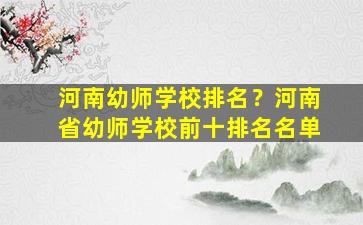 河南幼师学校排名？河南省幼师学校前十排名名单